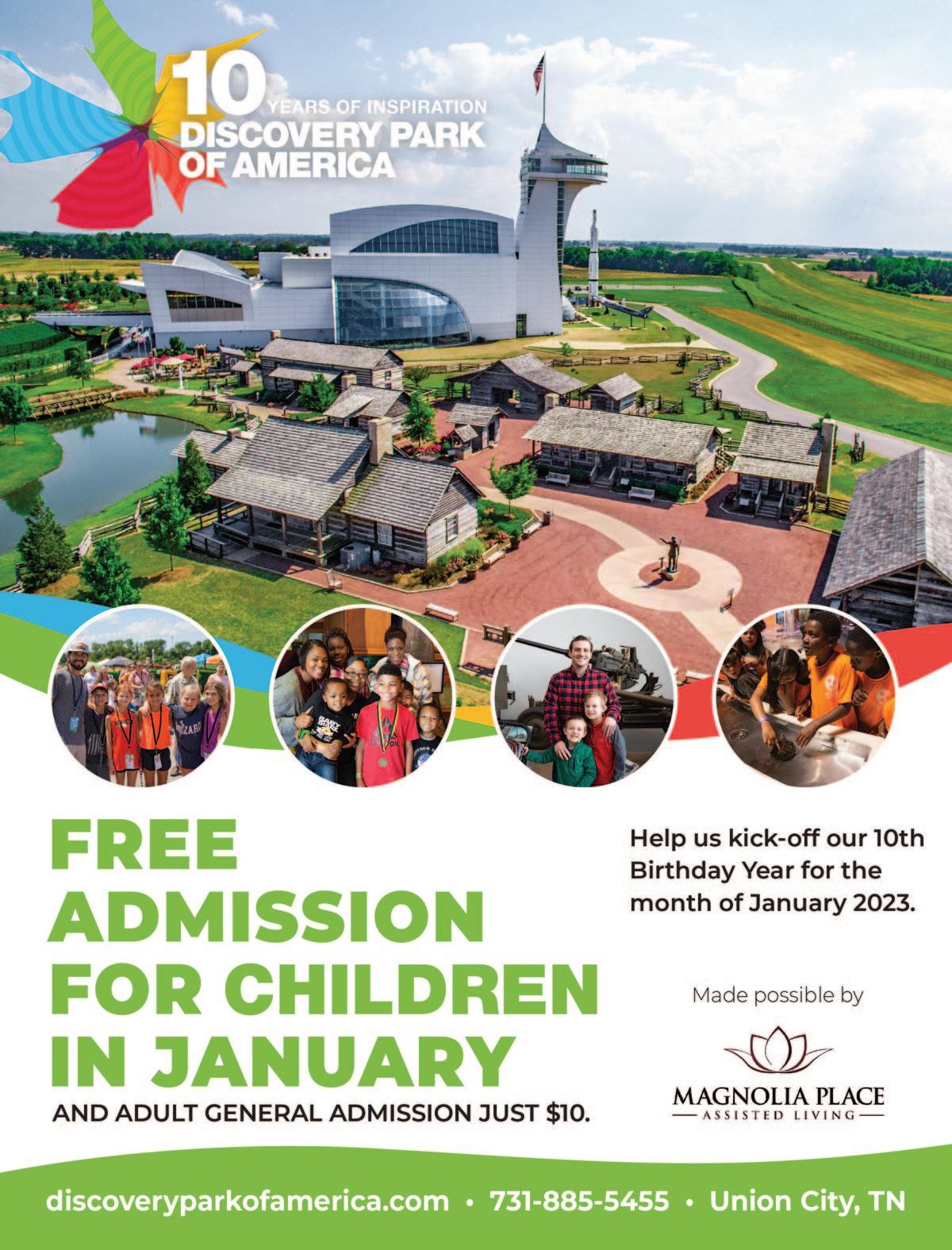 10 YEARS OF INSPIRATION
DISCOVERY PARK OF AMERICA

FREE ADMISSION FOR CHILDREN IN JANUARY

AND ADULT GENERAL ADMISSION JUST $10.

Help us kick-off our 10th Birthday Year for the month of January 2023.

Made possible by

MAGNOLIA PLACE
ASSISTED LIVING

discoveryparkofamerica.com • 731-885-5455 • Union City, TN